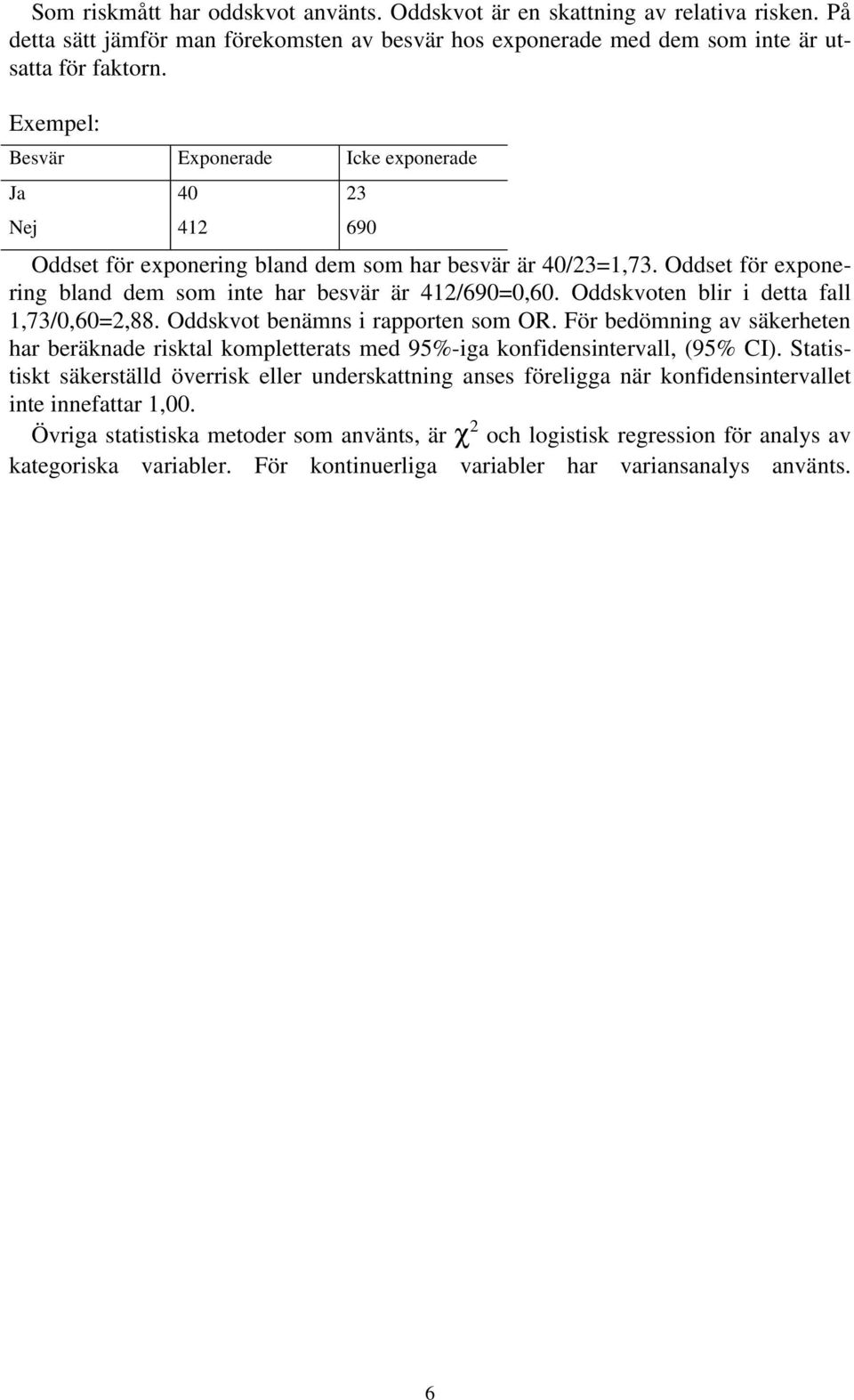 Som riskmått har oddskvot använts. Oddskvot är en skattning av relativa risken. På detta sätt jämför man förekomsten av besvär hos exponerade med dem som inte är utsatta för faktorn.

Exempel:

| Besvär | Exponerade | Icke exponerade |
|---|---|---|
| Ja | 40 | 23 |
| Nej | 412 | 690 |

Oddset för exponering bland dem som har besvär är 40/23=1,73. Oddset för exponering bland dem som inte har besvär är 412/690=0,60. Oddskvoten blir i detta fall 1,73/0,60=2,88. Oddskvot benämns i rapporten som OR. För bedömning av säkerheten har beräknade risktal kompletterats med 95%-iga konfidensintervall, (95% CI). Statistiskt säkerställd överrisk eller underskattning anses föreligga när konfidensintervallet inte innefattar 1,00.

Övriga statistiska metoder som använts, är $\chi^2$ och logistisk regression för analys av kategoriska variabler. För kontinuerliga variabler har variansanalys använts.

6